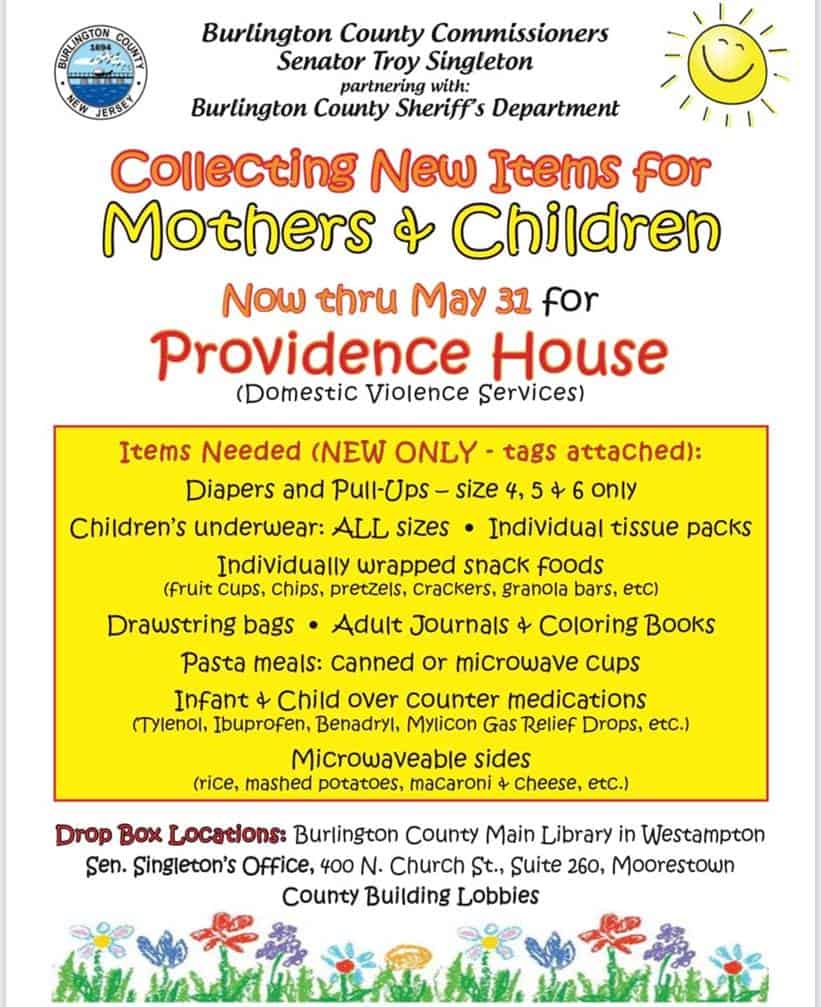 BURLINGTON COUNTY 1694 NEW JERSEY

Burlington County Commissioners
Senator Troy Singleton
partnering with:
Burlington County Sheriff's Department

Collecting New Items for
Mothers & Children

Now thru May 31 for
Providence House
(Domestic Violence Services)

Items Needed (NEW ONLY - tags attached):
Diapers and Pull-Ups – size 4, 5 & 6 only
Children's underwear: ALL sizes • Individual tissue packs
Individually wrapped snack foods
(fruit cups, chips, pretzels, crackers, granola bars, etc)
Drawstring bags • Adult Journals & Coloring Books
Pasta meals: canned or microwave cups
Infant & Child over counter medications
(Tylenol, Ibuprofen, Benadryl, Mylicon Gas Relief Drops, etc.)
Microwaveable sides
(rice, mashed potatoes, macaroni & cheese, etc.)

Drop Box Locations: Burlington County Main Library in Westampton
Sen. Singleton's Office, 400 N. Church St., Suite 260, Moorestown
County Building Lobbies